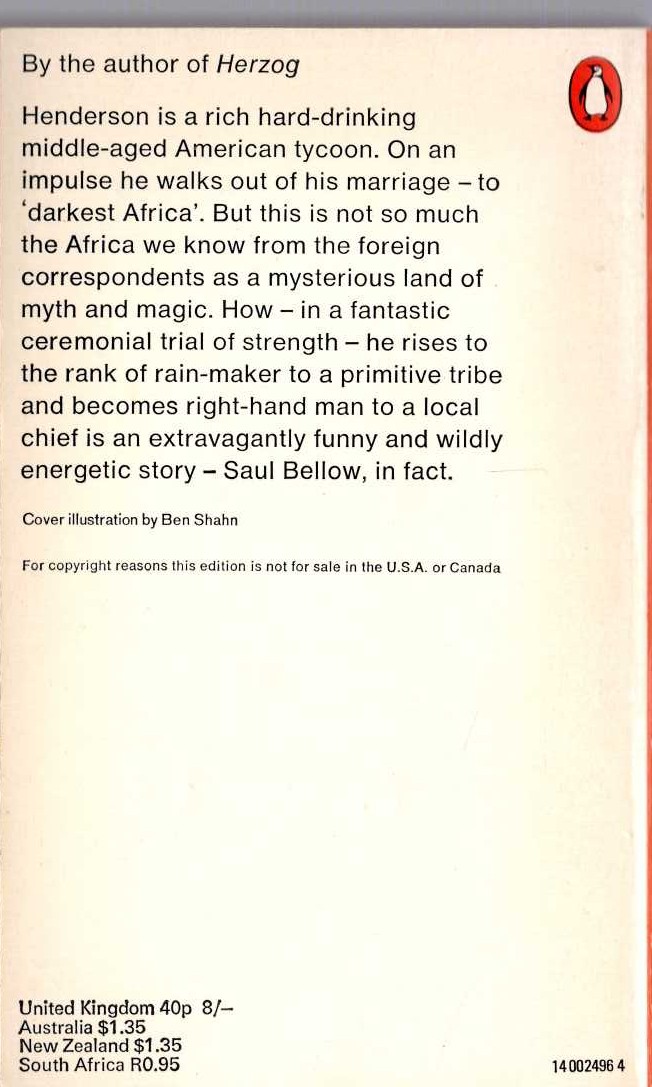 By the author of Herzog

Henderson is a rich hard-drinking middle-aged American tycoon. On an impulse he walks out of his marriage – to 'darkest Africa'. But this is not so much the Africa we know from the foreign correspondents as a mysterious land of myth and magic. How – in a fantastic ceremonial trial of strength – he rises to the rank of rain-maker to a primitive tribe and becomes right-hand man to a local chief is an extravagantly funny and wildly energetic story – Saul Bellow, in fact.

Cover illustration by Ben Shahn

For copyright reasons this edition is not for sale in the U.S.A. or Canada

United Kingdom 40p 8/–
Australia $1.35
New Zealand $1.35
South Africa R0.95

14 002496 4